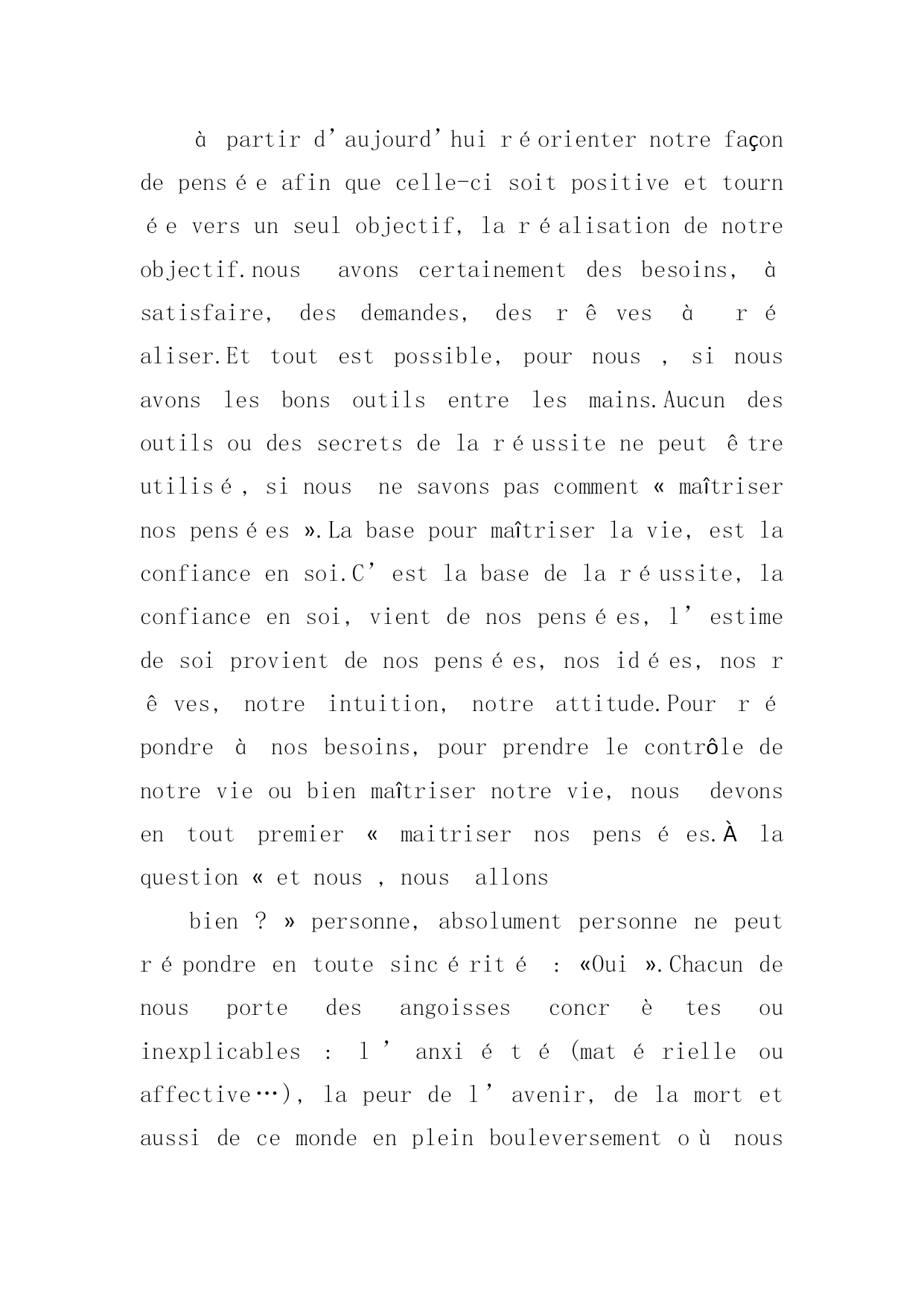 à partir d'aujourd'hui réorienter notre façon de pensée afin que celle-ci soit positive et tournée vers un seul objectif, la réalisation de notre objectif.nous avons certainement des besoins, à satisfaire, des demandes, des rêves à réaliser.Et tout est possible, pour nous , si nous avons les bons outils entre les mains.Aucun des outils ou des secrets de la réussite ne peut être utilisé, si nous ne savons pas comment « maîtriser nos pensées ».La base pour maîtriser la vie, est la confiance en soi.C'est la base de la réussite, la confiance en soi, vient de nos pensées, l'estime de soi provient de nos pensées, nos idées, nos rêves, notre intuition, notre attitude.Pour répondre à nos besoins, pour prendre le contrôle de notre vie ou bien maîtriser notre vie, nous devons en tout premier « maitriser nos pensées.À la question « et nous , nous allons

bien ? » personne, absolument personne ne peut répondre en toute sincérité : «Oui ».Chacun de nous porte des angoisses concrètes ou inexplicables : l'anxiété (matérielle ou affective…), la peur de l'avenir, de la mort et aussi de ce monde en plein bouleversement où nous